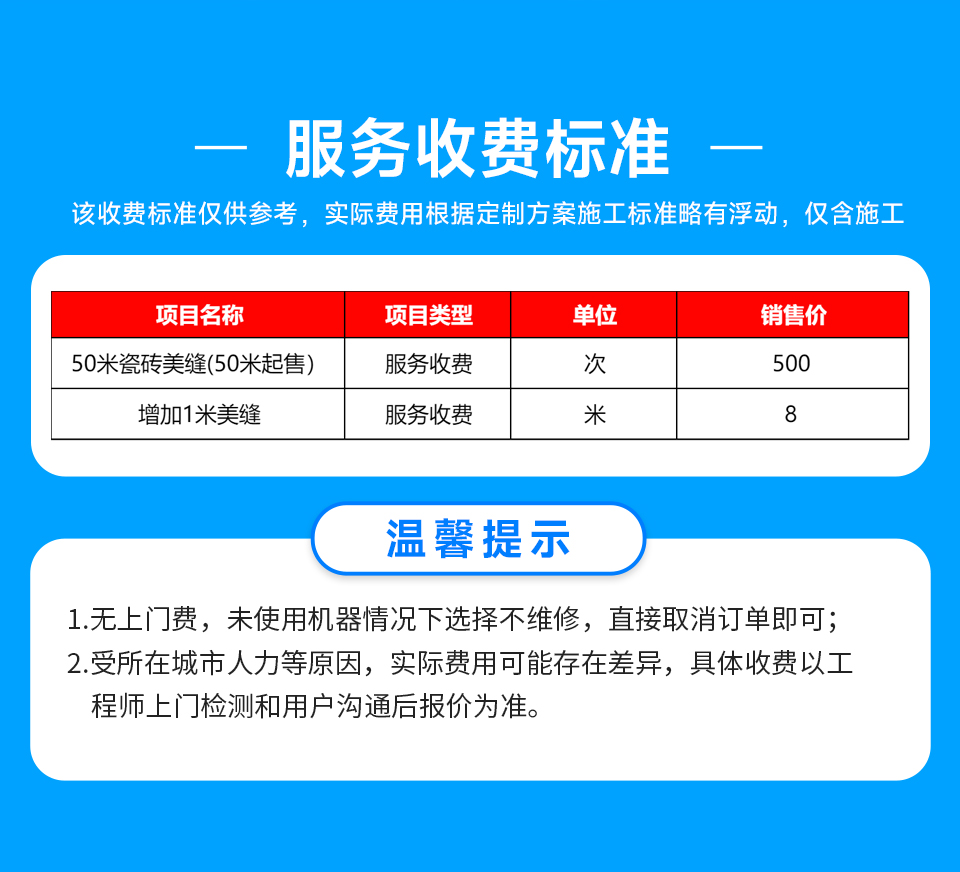 — 服务收费标准 —

该收费标准仅供参考，实际费用根据定制方案施工标准略有浮动，仅含施工

| 项目名称 | 项目类型 | 单位 | 销售价 |
|---|---|---|---|
| 50米瓷砖美缝(50米起售) | 服务收费 | 次 | 500 |
| 增加1米美缝 | 服务收费 | 米 | 8 |

温馨提示

1.无上门费，未使用机器情况下选择不维修，直接取消订单即可；
2.受所在城市人力等原因，实际费用可能存在差异，具体收费以工程师上门检测和用户沟通后报价为准。